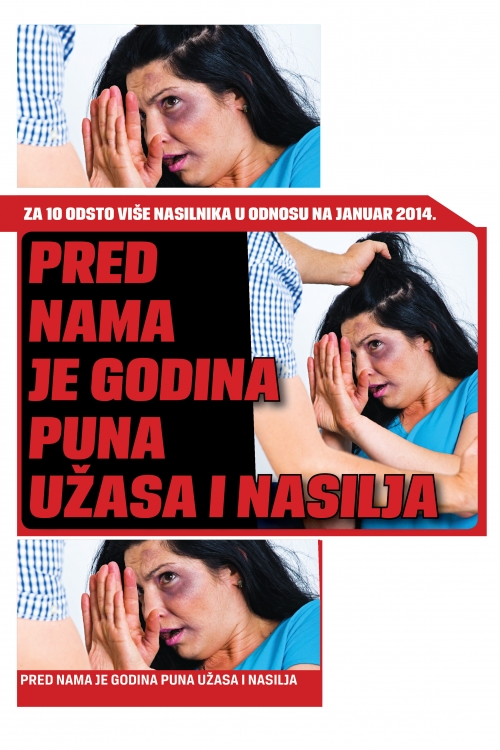 ZA 10 ODSTO VIŠE NASILNIKA U ODNOSU NA JANUAR 2014.

PRED
NAMA
JE GODINA
PUNA
UŽASA I NASILJA

PRED NAMA JE GODINA PUNA UŽASA I NASILJA